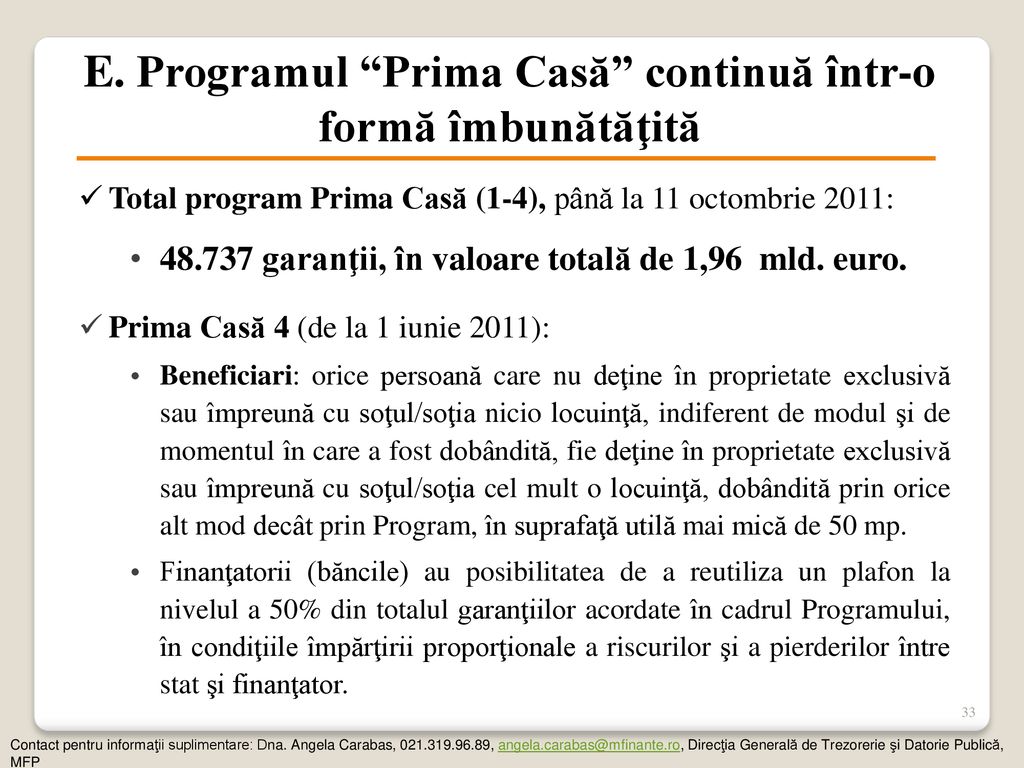 E. Programul “Prima Casă” continuă într-o formă îmbunătăţită

✓ Total program Prima Casă (1-4), până la 11 octombrie 2011:

• 48.737 garanţii, în valoare totală de 1,96 mld. euro.

✓ Prima Casă 4 (de la 1 iunie 2011):

• Beneficiari: orice persoană care nu deţine în proprietate exclusivă sau împreună cu soţul/soţia nicio locuinţă, indiferent de modul şi de momentul în care a fost dobândită, fie deţine în proprietate exclusivă sau împreună cu soţul/soţia cel mult o locuinţă, dobândită prin orice alt mod decât prin Program, în suprafaţă utilă mai mică de 50 mp.

• Finanţatorii (băncile) au posibilitatea de a reutiliza un plafon la nivelul a 50% din totalul garanţiilor acordate în cadrul Programului, în condiţiile împărţirii proporţionale a riscurilor şi a pierderilor între stat şi finanţator.

33

Contact pentru informaţii suplimentare: Dna. Angela Carabas, 021.319.96.89, angela.carabas@mfinante.ro, Direcţia Generală de Trezorerie şi Datorie Publică, MFP